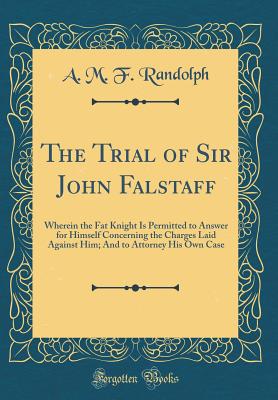 A. M. F. Randolph

The Trial of Sir John Falstaff

Wherein the Fat Knight Is Permitted to Answer for Himself Concerning the Charges Laid Against Him; And to Attorney His Own Case

Forgotten Books